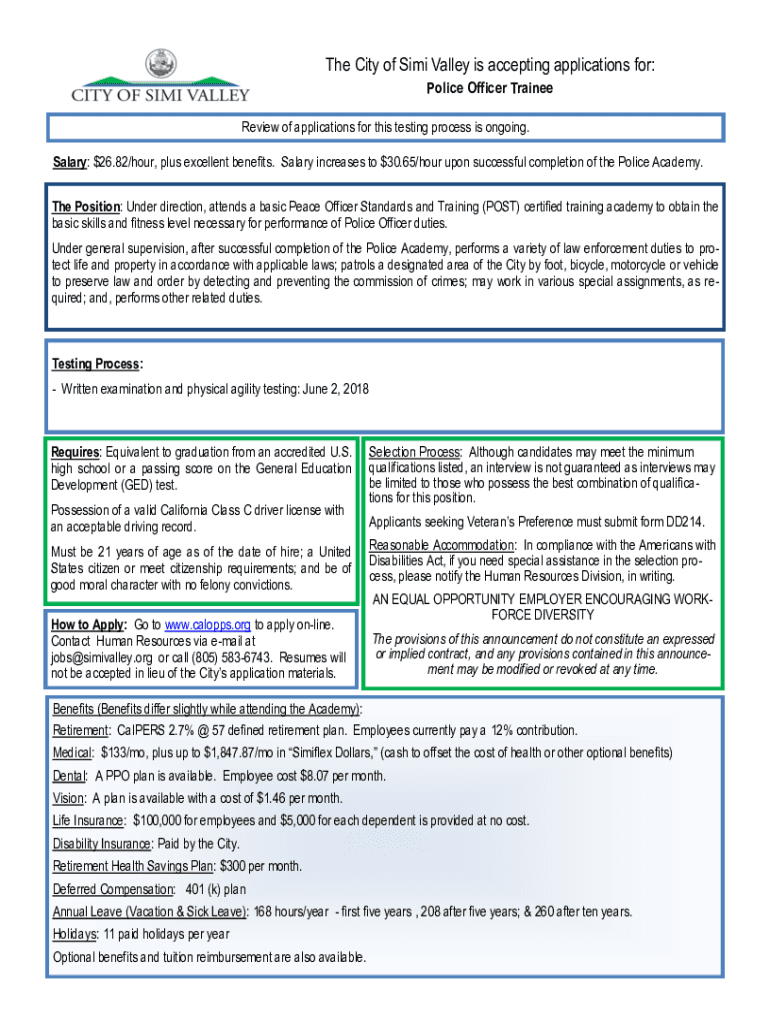 CITY OF SIMI VALLEY

The City of Simi Valley is accepting applications for:

Police Officer Trainee

Review of applications for this testing process is ongoing.

Salary: $26.82/hour, plus excellent benefits. Salary increases to $30.65/hour upon successful completion of the Police Academy.

The Position: Under direction, attends a basic Peace Officer Standards and Training (POST) certified training academy to obtain the basic skills and fitness level necessary for performance of Police Officer duties.

Under general supervision, after successful completion of the Police Academy, performs a variety of law enforcement duties to protect life and property in accordance with applicable laws; patrols a designated area of the City by foot, bicycle, motorcycle or vehicle to preserve law and order by detecting and preventing the commission of crimes; may work in various special assignments, as required; and, performs other related duties.

Testing Process:

- Written examination and physical agility testing: June 2, 2018

Requires: Equivalent to graduation from an accredited U.S. high school or a passing score on the General Education Development (GED) test.

Possession of a valid California Class C driver license with an acceptable driving record.

Must be 21 years of age as of the date of hire; a United States citizen or meet citizenship requirements; and be of good moral character with no felony convictions.

How to Apply: Go to www.calopps.org to apply on-line. Contact Human Resources via e-mail at jobs@simivalley.org or call (805) 583-6743. Resumes will not be accepted in lieu of the City's application materials.

Selection Process: Although candidates may meet the minimum qualifications listed, an interview is not guaranteed as interviews may be limited to those who possess the best combination of qualifications for this position.

Applicants seeking Veteran's Preference must submit form DD214.

Reasonable Accommodation: In compliance with the Americans with Disabilities Act, if you need special assistance in the selection process, please notify the Human Resources Division, in writing.

AN EQUAL OPPORTUNITY EMPLOYER ENCOURAGING WORKFORCE DIVERSITY

The provisions of this announcement do not constitute an expressed or implied contract, and any provisions contained in this announcement may be modified or revoked at any time.

Benefits (Benefits differ slightly while attending the Academy):

Retirement: CalPERS 2.7% @ 57 defined retirement plan. Employees currently pay a 12% contribution.

Medical: $133/mo, plus up to $1,847.87/mo in "Simiflex Dollars," (cash to offset the cost of health or other optional benefits)

Dental: A PPO plan is available. Employee cost $8.07 per month.

Vision: A plan is available with a cost of $1.46 per month.

Life Insurance: $100,000 for employees and $5,000 for each dependent is provided at no cost.

Disability Insurance: Paid by the City.

Retirement Health Savings Plan: $300 per month.

Deferred Compensation: 401 (k) plan

Annual Leave (Vacation & Sick Leave): 168 hours/year - first five years , 208 after five years; & 260 after ten years.

Holidays: 11 paid holidays per year

Optional benefits and tuition reimbursement are also available.